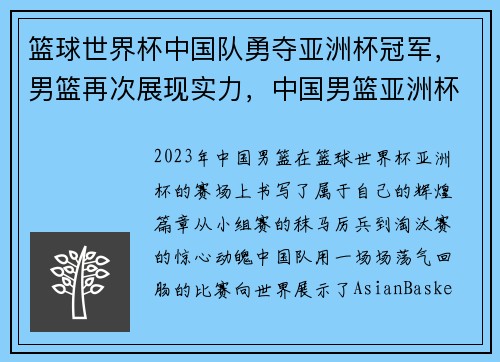 篮球世界杯中国队勇夺亚洲杯冠军，男篮再次展现实力，中国男篮亚洲杯

2023年中国男篮在篮球世界杯亚洲杯的赛场上书写了属于自己的辉煌篇章从小组赛的秣马厉兵到淘汰赛的惊心动魄中国队用一场场荡气回肠的比赛向世界展示了AsianBaske